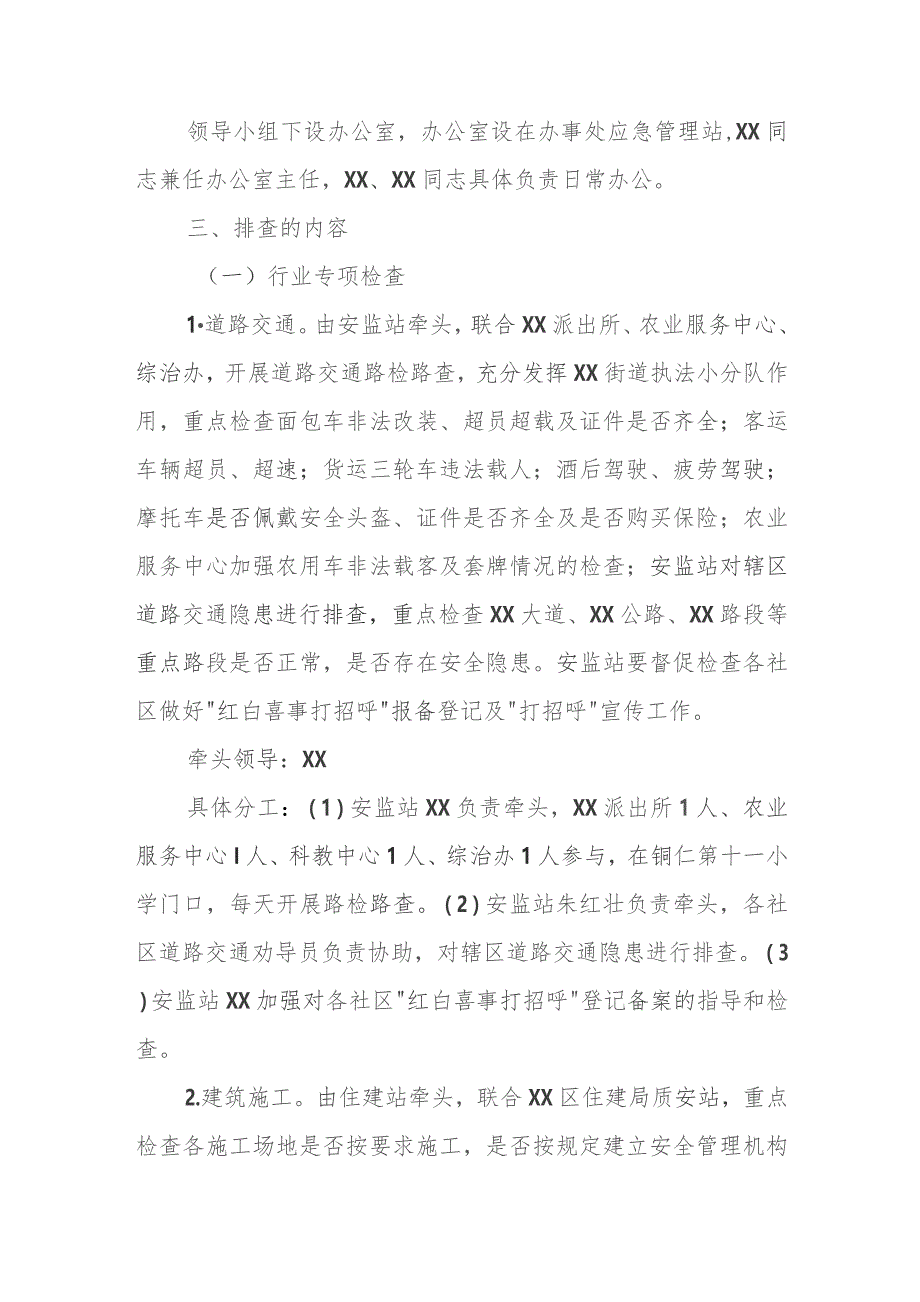 领导小组下设办公室，办公室设在办事处应急管理站,XX同志兼任办公室主任，XX、XX同志具体负责日常办公。

三、排查的内容

（一）行业专项检查

1•道路交通。由安监站牵头，联合XX派出所、农业服务中心、综治办，开展道路交通路检路查，充分发挥XX街道执法小分队作用，重点检查面包车非法改装、超员超载及证件是否齐全；客运车辆超员、超速；货运三轮车违法载人；酒后驾驶、疲劳驾驶；摩托车是否佩戴安全头盔、证件是否齐全及是否购买保险；农业服务中心加强农用车非法载客及套牌情况的检查；安监站对辖区道路交通隐患进行排查，重点检查XX大道、XX公路、XX路段等重点路段是否正常，是否存在安全隐患。安监站要督促检查各社区做好"红白喜事打招呼"报备登记及"打招呼"宣传工作。

牵头领导：XX

具体分工：(1)安监站XX负责牵头，XX派出所1人、农业服务中心I人、科教中心1人、综治办1人参与，在铜仁第十一小学门口，每天开展路检路查。(2)安监站朱红壮负责牵头，各社区道路交通劝导员负责协助，对辖区道路交通隐患进行排查。(3)安监站XX加强对各社区"红白喜事打招呼"登记备案的指导和检查。

2.建筑施工。由住建站牵头，联合XX区住建局质安站，重点检查各施工场地是否按要求施工，是否按规定建立安全管理机构